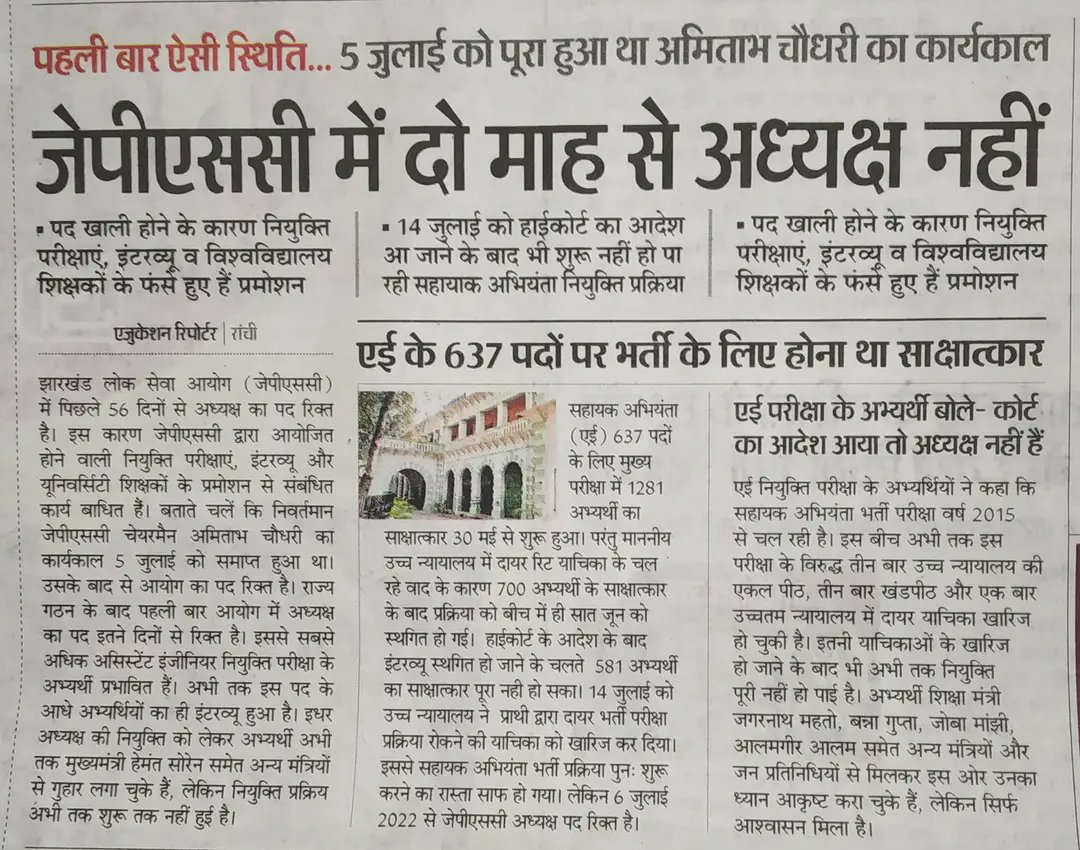 पहली बार ऐसी स्थिति... 5 जुलाई को पूरा हुआ था अमिताभ चौधरी का कार्यकाल

जेपीएससी में दो माह से अध्यक्ष नहीं

▪ पद खाली होने के कारण नियुक्ति परीक्षाएं, इंटरव्यू व विश्वविद्यालय शिक्षकों के फंसे हुए हैं प्रमोशन

▪ 14 जुलाई को हाईकोर्ट का आदेश आ जाने के बाद भी शुरू नहीं हो पा रही सहायक अभियंता नियुक्ति प्रक्रिया

▪ पद खाली होने के कारण नियुक्ति परीक्षाएं, इंटरव्यू व विश्वविद्यालय शिक्षकों के फंसे हुए हैं प्रमोशन

एजुकेशन रिपोर्टर | रांची

झारखंड लोक सेवा आयोग (जेपीएससी) में पिछले 56 दिनों से अध्यक्ष का पद रिक्त है। इस कारण जेपीएससी द्वारा आयोजित होने वाली नियुक्ति परीक्षाएं, इंटरव्यू और यूनिवर्सिटी शिक्षकों के प्रमोशन से संबंधित कार्य बाधित हैं। बताते चलें कि निवर्तमान जेपीएससी चेयरमैन अमिताभ चौधरी का कार्यकाल 5 जुलाई को समाप्त हुआ था। उसके बाद से आयोग का पद रिक्त है। राज्य गठन के बाद पहली बार आयोग में अध्यक्ष का पद इतने दिनों से रिक्त है। इससे सबसे अधिक असिस्टेंट इंजीनियर नियुक्ति परीक्षा के अभ्यर्थी प्रभावित हैं। अभी तक इस पद के आधे अभ्यर्थियों का ही इंटरव्यू हुआ है। इधर अध्यक्ष की नियुक्ति को लेकर अभ्यर्थी अभी तक मुख्यमंत्री हेमंत सोरेन समेत अन्य मंत्रियों से गुहार लगा चुके हैं, लेकिन नियुक्ति प्रक्रिय अभी तक शुरू तक नहीं हुई है।

एई के 637 पदों पर भर्ती के लिए होना था साक्षात्कार

सहायक अभियंता (एई) 637 पदों के लिए मुख्य परीक्षा में 1281 अभ्यर्थी का साक्षात्कार 30 मई से शुरू हुआ। परंतु माननीय उच्च न्यायालय में दायर रिट याचिका के चल रहे वाद के कारण 700 अभ्यर्थी के साक्षात्कार के बाद प्रक्रिया को बीच में ही सात जून को स्थगित हो गई। हाईकोर्ट के आदेश के बाद इंटरव्यू स्थगित हो जाने के चलते 581 अभ्यर्थी का साक्षात्कार पूरा नही हो सका। 14 जुलाई को उच्च न्यायालय ने प्राथी द्वारा दायर भर्ती परीक्षा प्रक्रिया रोकने की याचिका को खारिज कर दिया। इससे सहायक अभियंता भर्ती प्रक्रिया पुनः शुरू करने का रास्ता साफ हो गया। लेकिन 6 जुलाई 2022 से जेपीएससी अध्यक्ष पद रिक्त है।

एई परीक्षा के अभ्यर्थी बोले- कोर्ट का आदेश आया तो अध्यक्ष नहीं हैं

एई नियुक्ति परीक्षा के अभ्यर्थियों ने कहा कि सहायक अभियंता भर्ती परीक्षा वर्ष 2015 से चल रही है। इस बीच अभी तक इस परीक्षा के विरुद्ध तीन बार उच्च न्यायालय की एकल पीठ, तीन बार खंडपीठ और एक बार उच्चतम न्यायालय में दायर याचिका खारिज हो चुकी है। इतनी याचिकाओं के खारिज हो जाने के बाद भी अभी तक नियुक्ति पूरी नहीं हो पाई है। अभ्यर्थी शिक्षा मंत्री जगरनाथ महतो, बन्ना गुप्ता, जोबा मांझी, आलमगीर आलम समेत अन्य मंत्रियों और जन प्रतिनिधियों से मिलकर इस ओर उनका ध्यान आकृष्ट करा चुके हैं, लेकिन सिर्फ आश्वासन मिला है।